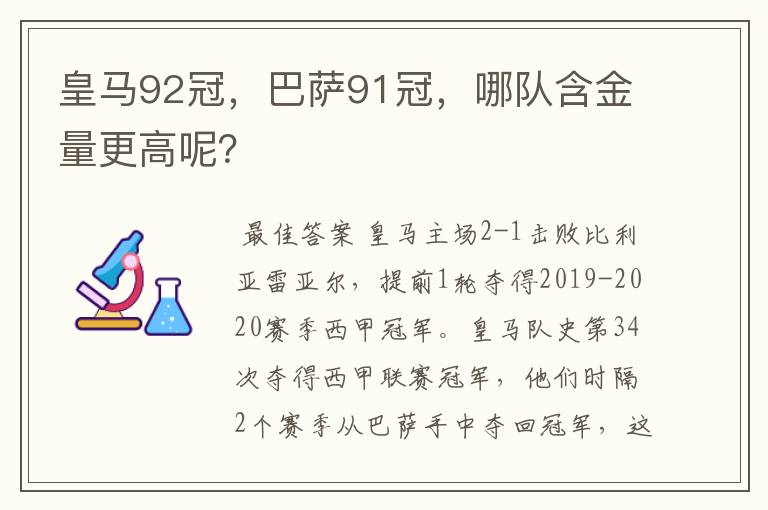 皇马92冠，巴萨91冠，哪队含金量更高呢?

最佳答案 皇马主场2-1击败比利亚雷亚尔，提前1轮夺得2019-2020赛季西甲冠军。皇马队史第34次夺得西甲联赛冠军，他们时隔2个赛季从巴萨手中夺回冠军，这